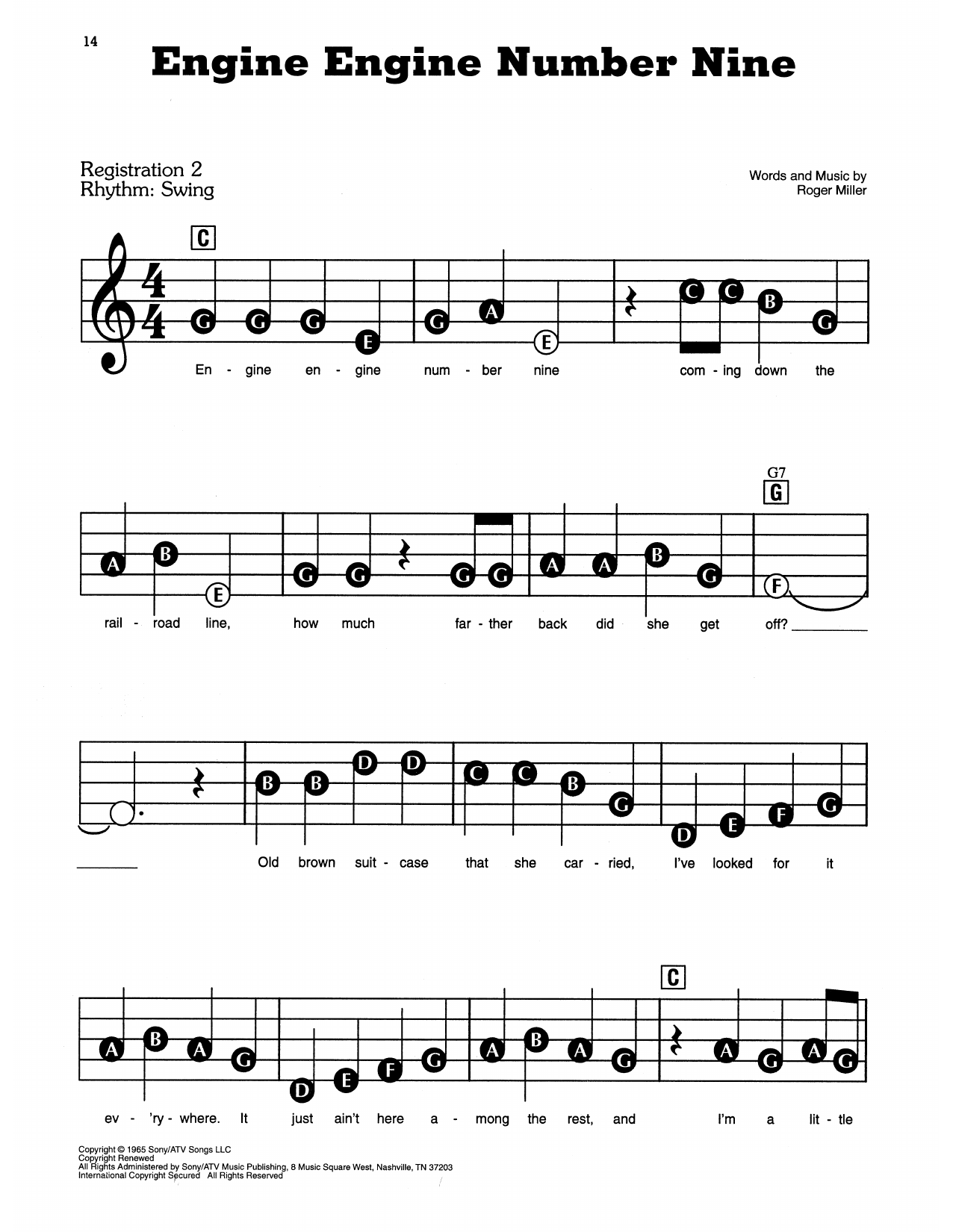 14

Engine Engine Number Nine

Registration 2
Rhythm: Swing

Words and Music by
Roger Miller

C

$\frac{4}{4}$

G G G E G A E C C B G

En - gine en - gine num - ber nine com - ing down the

G7
G

A B E G G G G A A B G F

rail - road line, how much far - ther back did she get off?

B B D D C C B G D E F G

Old brown suit - case that she car - ried, I've looked for it

C

A B A G D E F G A B A G A G A G

ev - 'ry - where. It just ain't here a - mong the rest, and I'm a lit - tle

Copyright © 1965 Sony/ATV Songs LLC
Copyright Renewed
All Rights Administered by Sony/ATV Music Publishing, 8 Music Square West, Nashville, TN 37203
International Copyright Secured All Rights Reserved